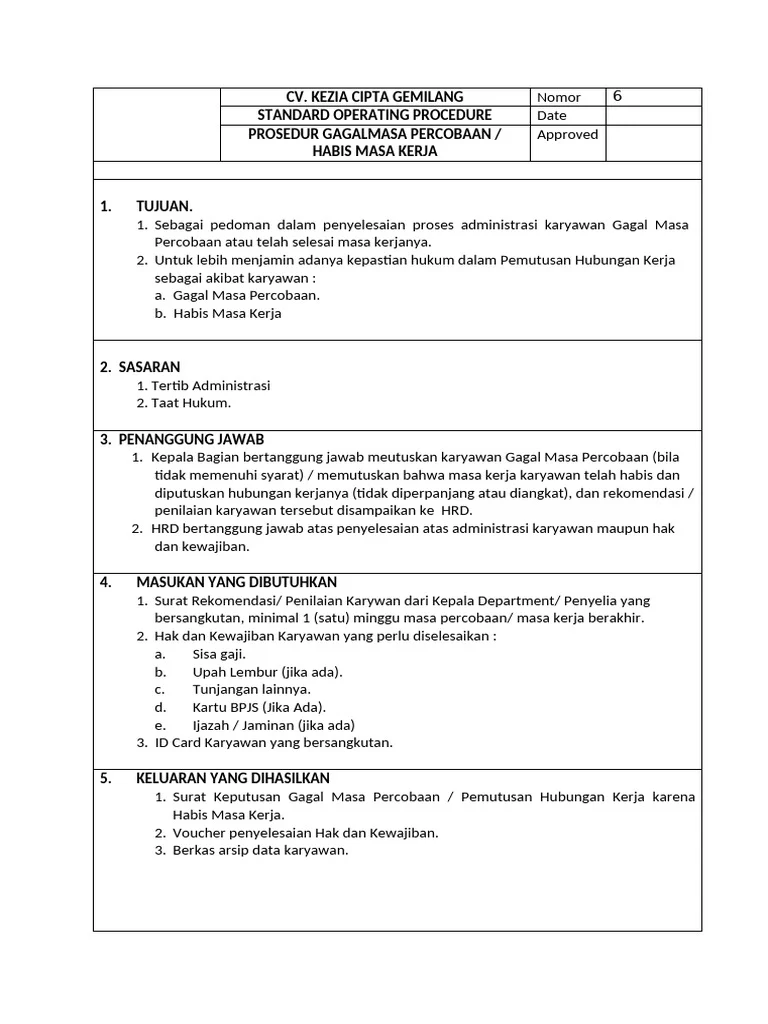 CV. KEZIA CIPTA GEMILANG
STANDARD OPERATING PROCEDURE
PROSEDUR GAGALMASA PERCOBAAN / HABIS MASA KERJA

Nomor 6
Date
Approved

1. TUJUAN.
1. Sebagai pedoman dalam penyelesaian proses administrasi karyawan Gagal Masa Percobaan atau telah selesai masa kerjanya.
2. Untuk lebih menjamin adanya kepastian hukum dalam Pemutusan Hubungan Kerja sebagai akibat karyawan :
a. Gagal Masa Percobaan.
b. Habis Masa Kerja

2. SASARAN
1. Tertib Administrasi
2. Taat Hukum.

3. PENANGGUNG JAWAB
1. Kepala Bagian bertanggung jawab meutuskan karyawan Gagal Masa Percobaan (bila tidak memenuhi syarat) / memutuskan bahwa masa kerja karyawan telah habis dan diputuskan hubungan kerjanya (tidak diperpanjang atau diangkat), dan rekomendasi / penilaian karyawan tersebut disampaikan ke HRD.
2. HRD bertanggung jawab atas penyelesaian atas administrasi karyawan maupun hak dan kewajiban.

4. MASUKAN YANG DIBUTUHKAN
1. Surat Rekomendasi/ Penilaian Karywan dari Kepala Department/ Penyelia yang bersangkutan, minimal 1 (satu) minggu masa percobaan/ masa kerja berakhir.
2. Hak dan Kewajiban Karyawan yang perlu diselesaikan :
a. Sisa gaji.
b. Upah Lembur (jika ada).
c. Tunjangan lainnya.
d. Kartu BPJS (Jika Ada).
e. Ijazah / Jaminan (jika ada)
3. ID Card Karyawan yang bersangkutan.

5. KELUARAN YANG DIHASILKAN
1. Surat Keputusan Gagal Masa Percobaan / Pemutusan Hubungan Kerja karena Habis Masa Kerja.
2. Voucher penyelesaian Hak dan Kewajiban.
3. Berkas arsip data karyawan.